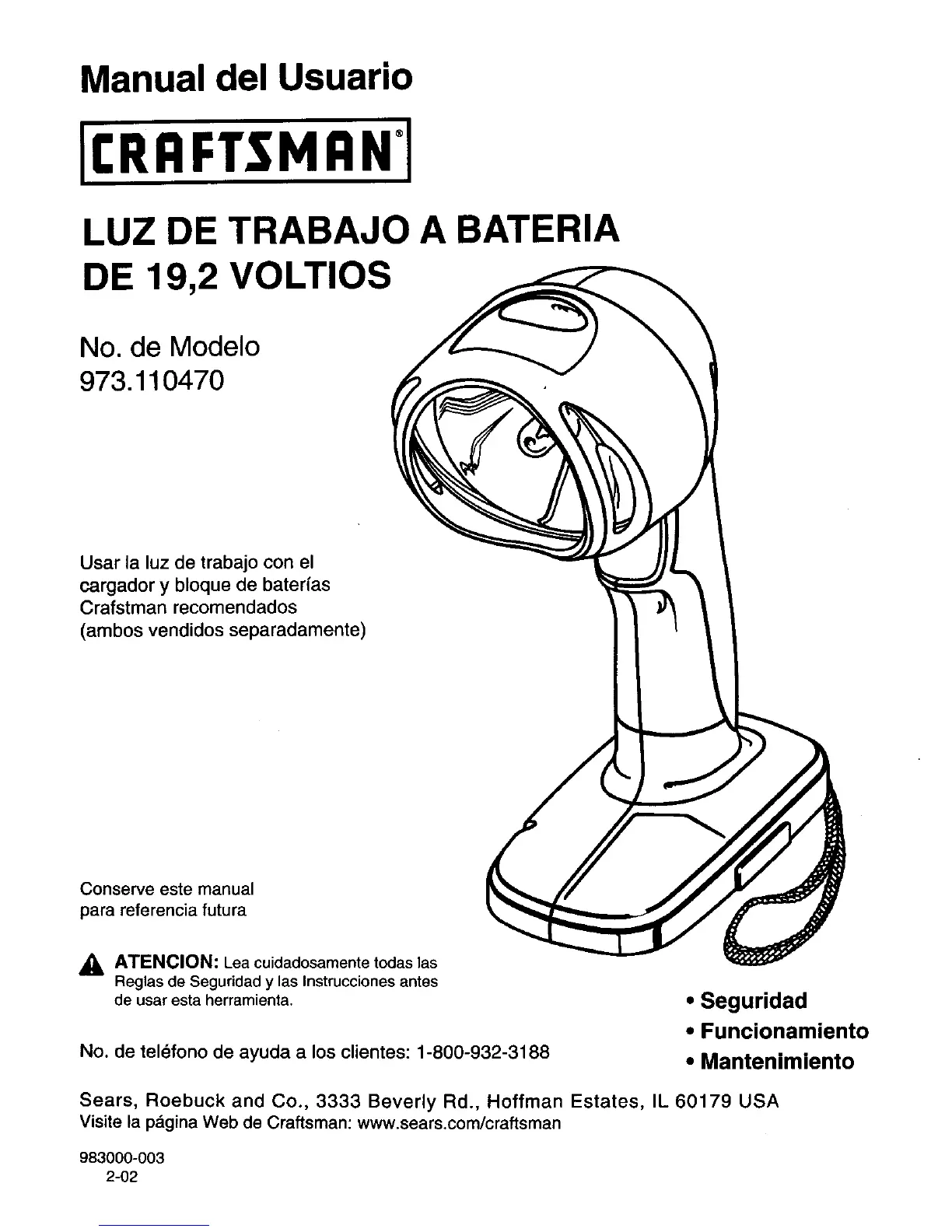 Manual del Usuario

CRAFTSMAN®

LUZ DE TRABAJO A BATERIA DE 19,2 VOLTIOS

No. de Modelo
973.110470

Usar la luz de trabajo con el cargador y bloque de baterías Crafstman recomendados (ambos vendidos separadamente)

Conserve este manual para referencia futura

ATENCION: Lea cuidadosamente todas las Reglas de Seguridad y las Instrucciones antes de usar esta herramienta.

• Seguridad
• Funcionamiento
• Mantenimiento

No. de teléfono de ayuda a los clientes: 1-800-932-3188

Sears, Roebuck and Co., 3333 Beverly Rd., Hoffman Estates, IL 60179 USA
Visite la página Web de Craftsman: www.sears.com/craftsman

983000-003
2-02